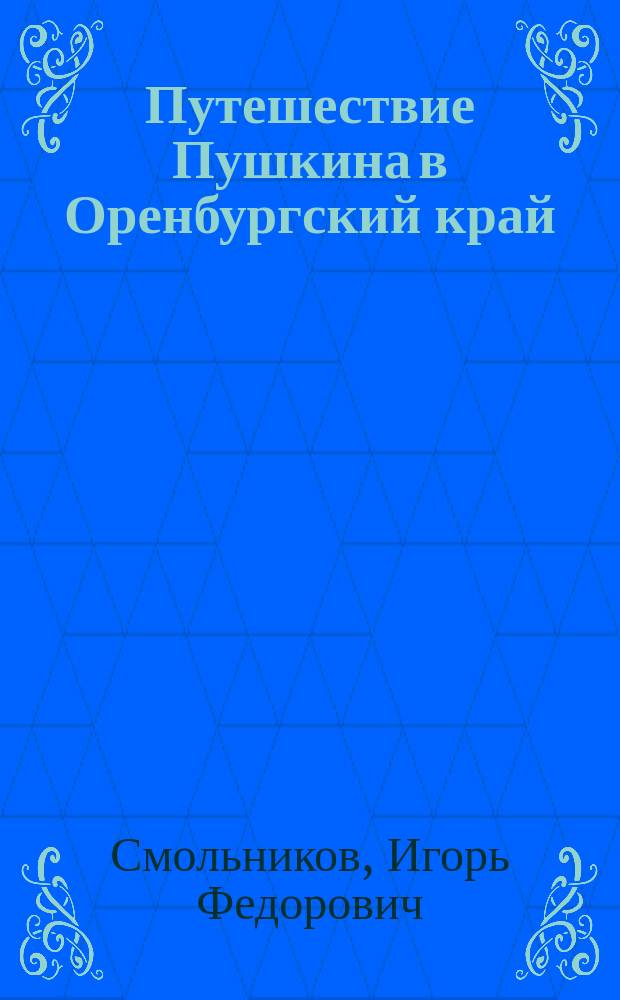 Путешествие Пушкина в Оренбургский край

Смольников, Игорь Федорович